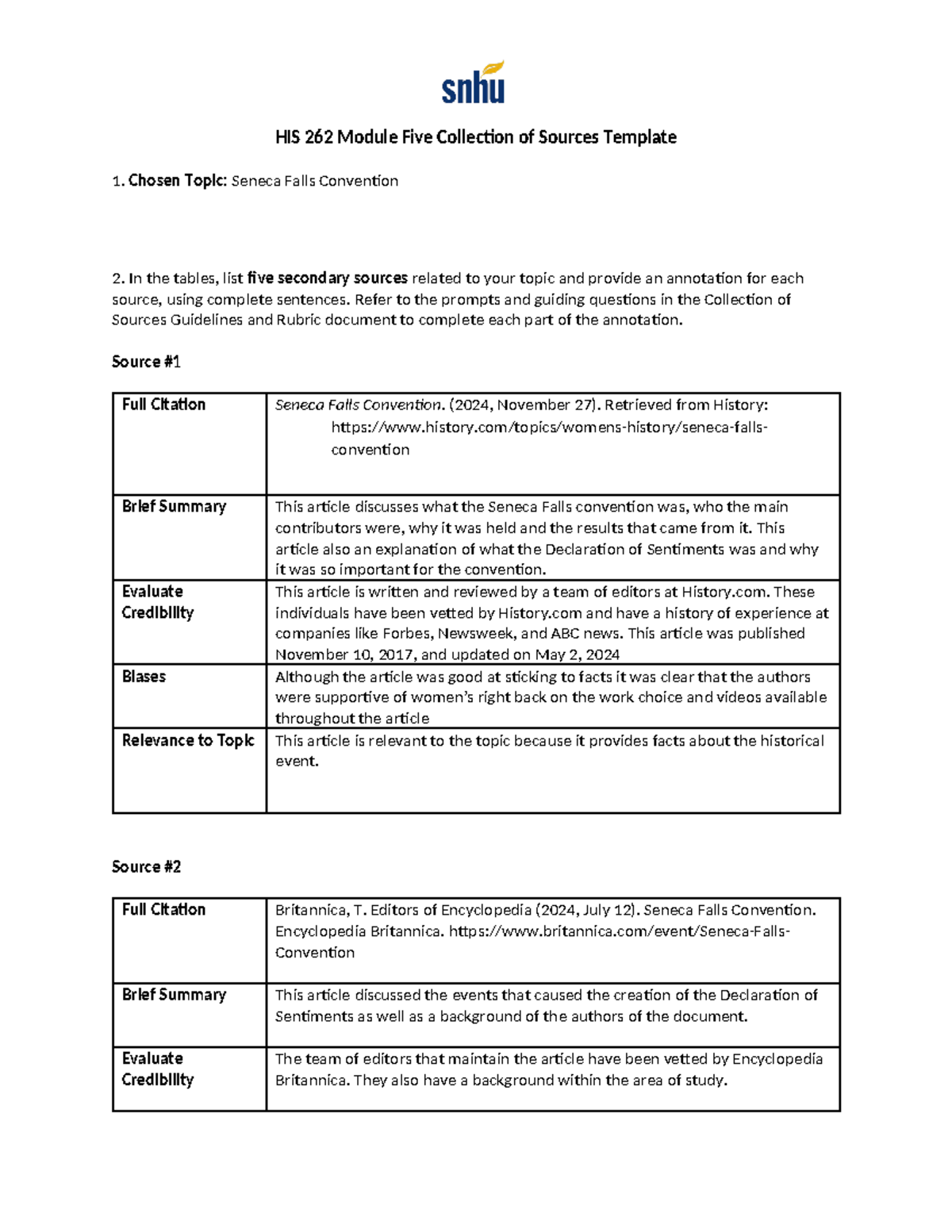 snhu

HIS 262 Module Five Collection of Sources Template

1. Chosen Topic: Seneca Falls Convention

2. In the tables, list five secondary sources related to your topic and provide an annotation for each source, using complete sentences. Refer to the prompts and guiding questions in the Collection of Sources Guidelines and Rubric document to complete each part of the annotation.

Source #1

| Full Citation | Seneca Falls Convention. (2024, November 27). Retrieved from History: https://www.history.com/topics/womens-history/seneca-falls-convention |
|---|---|
| Brief Summary | This article discusses what the Seneca Falls convention was, who the main contributors were, why it was held and the results that came from it. This article also an explanation of what the Declaration of Sentiments was and why it was so important for the convention. |
| Evaluate Credibility | This article is written and reviewed by a team of editors at History.com. These individuals have been vetted by History.com and have a history of experience at companies like Forbes, Newsweek, and ABC news. This article was published November 10, 2017, and updated on May 2, 2024 |
| Biases | Although the article was good at sticking to facts it was clear that the authors were supportive of women's right back on the work choice and videos available throughout the article |
| Relevance to Topic | This article is relevant to the topic because it provides facts about the historical event. |

Source #2

| Full Citation | Britannica, T. Editors of Encyclopedia (2024, July 12). Seneca Falls Convention. Encyclopedia Britannica. https://www.britannica.com/event/Seneca-Falls-Convention |
|---|---|
| Brief Summary | This article discussed the events that caused the creation of the Declaration of Sentiments as well as a background of the authors of the document. |
| Evaluate Credibility | The team of editors that maintain the article have been vetted by Encyclopedia Britannica. They also have a background within the area of study. |